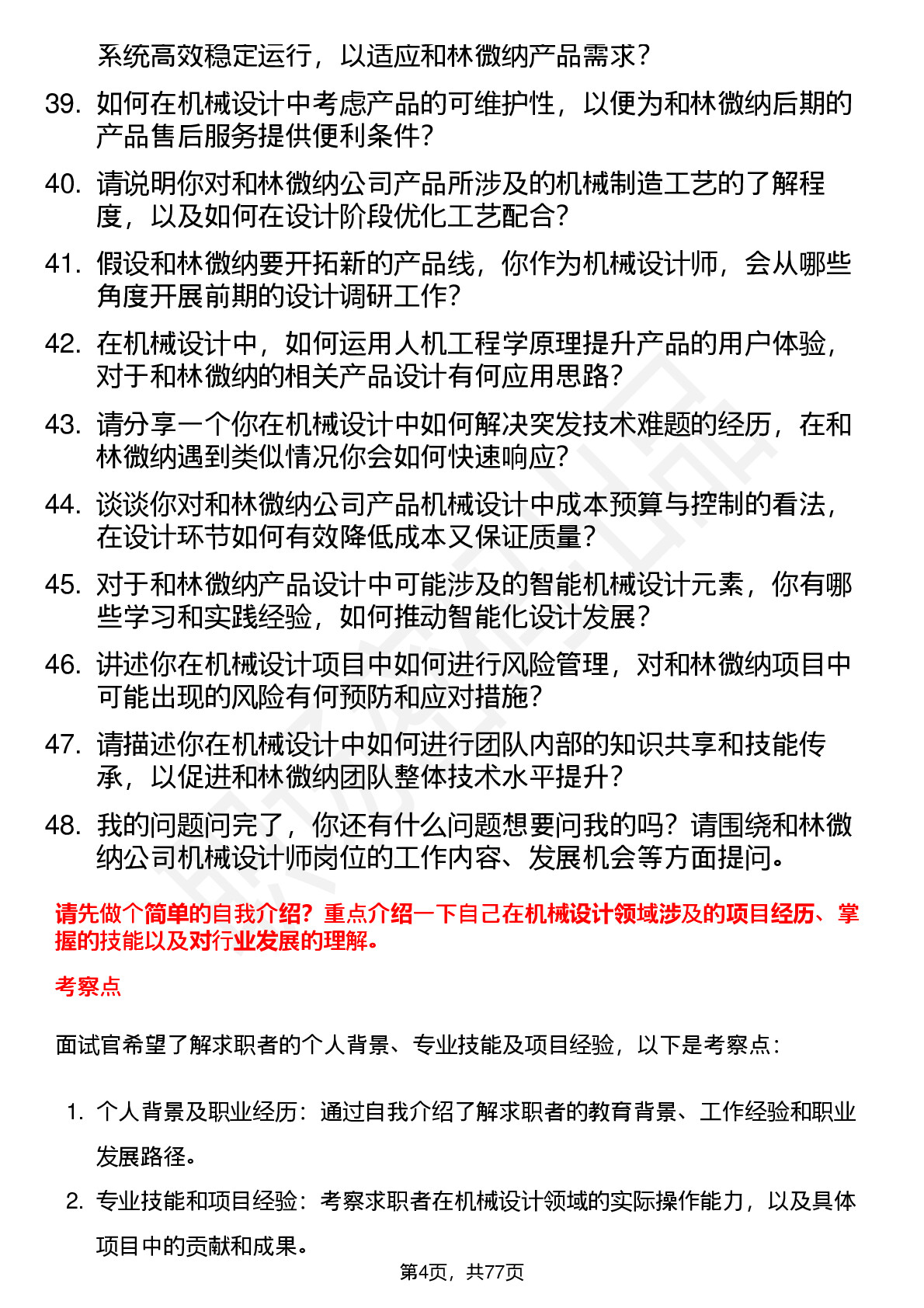 系统高效稳定运行，以适应和林微纳产品需求？

39. 如何在机械设计中考虑产品的可维护性，以便为和林微纳后期的产品售后服务提供便利条件？

40. 请说明你对和林微纳公司产品所涉及的机械制造工艺的了解程度，以及如何在设计阶段优化工艺配合？

41. 假设和林微纳要开拓新的产品线，你作为机械设计师，会从哪些角度开展前期的设计调研工作？

42. 在机械设计中，如何运用人机工程学原理提升产品的用户体验，对于和林微纳的相关产品设计有何应用思路？

43. 请分享一个你在机械设计中如何解决突发技术难题的经历，在和林微纳遇到类似情况你会如何快速响应？

44. 谈谈你对和林微纳公司产品机械设计中成本预算与控制的看法，在设计环节如何有效降低成本又保证质量？

45. 对于和林微纳产品设计中可能涉及的智能机械设计元素，你有哪些学习和实践经验，如何推动智能化设计发展？

46. 讲述你在机械设计项目中如何进行风险管理，对和林微纳项目中可能出现的风险有何预防和应对措施？

47. 请描述你在机械设计中如何进行团队内部的知识共享和技能传承，以促进和林微纳团队整体技术水平提升？

48. 我的问题问完了，你还有什么问题想要问我的吗？请围绕和林微纳公司机械设计师岗位的工作内容、发展机会等方面提问。

请先做个简单的自我介绍？重点介绍一下自己在机械设计领域涉及的项目经历、掌握的技能以及对行业发展的理解。

考察点

面试官希望了解求职者的个人背景、专业技能及项目经验，以下是考察点：

1. 个人背景及职业经历：通过自我介绍了解求职者的教育背景、工作经验和职业发展路径。

2. 专业技能和项目经验：考察求职者在机械设计领域的实际操作能力，以及具体项目中的贡献和成果。

第4页，共77页